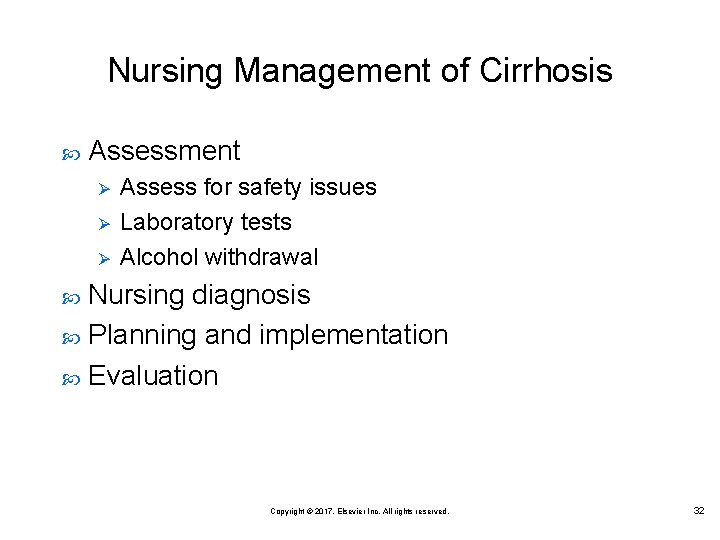 Nursing Management of Cirrhosis

Assessment

Assess for safety issues

Laboratory tests

Alcohol withdrawal

Nursing diagnosis

Planning and implementation

Evaluation

Copyright © 2017, Elsevier Inc. All rights reserved.

32